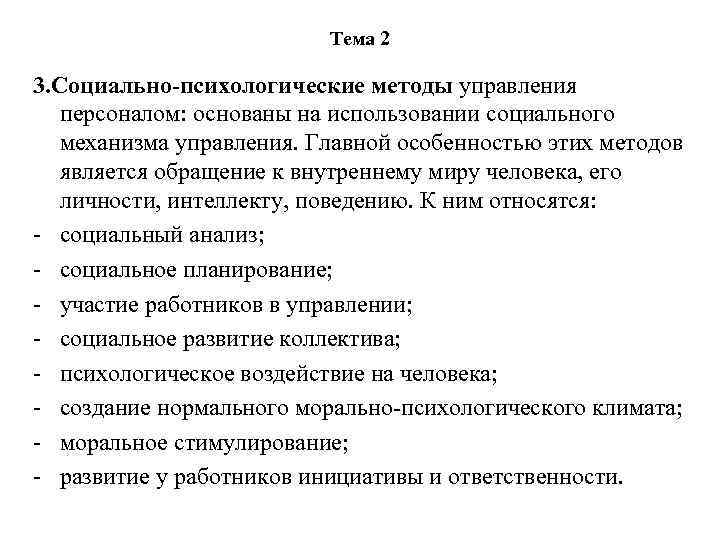 Тема 2

3.Социально-психологические методы управления персоналом: основаны на использовании социального механизма управления. Главной особенностью этих методов является обращение к внутреннему миру человека, его личности, интеллекту, поведению. К ним относятся:
- социальный анализ;
- социальное планирование;
- участие работников в управлении;
- социальное развитие коллектива;
- психологическое воздействие на человека;
- создание нормального морально-психологического климата;
- моральное стимулирование;
- развитие у работников инициативы и ответственности.